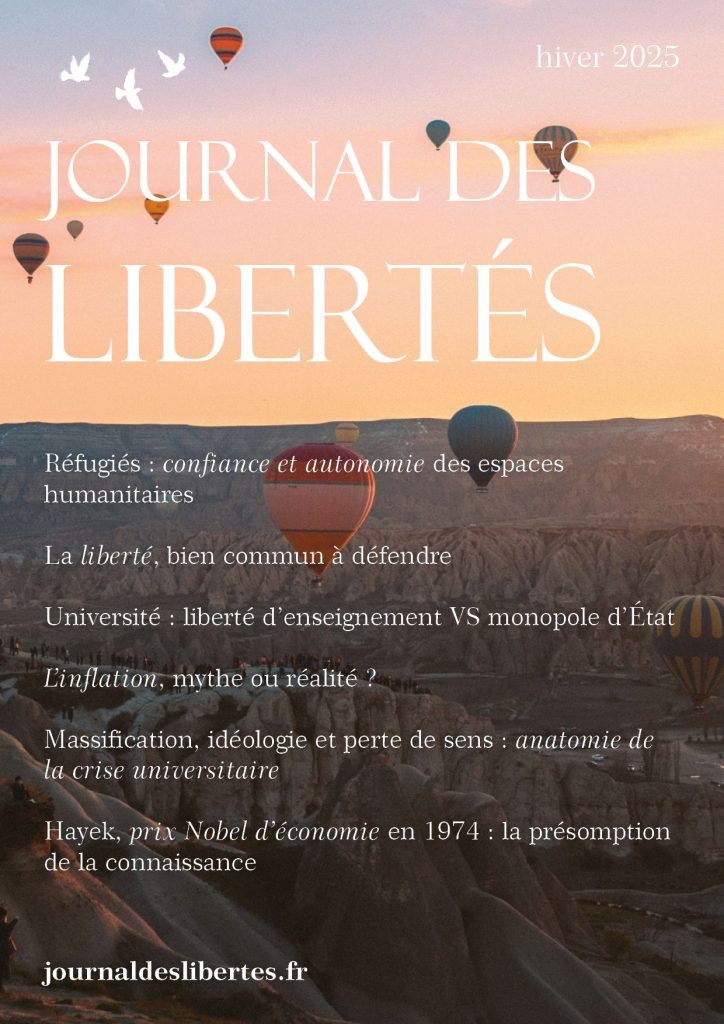 hiver 2025

JOURNAL DES LIBERTÉS

Réfugiés : confiance et autonomie des espaces humanitaires

La liberté, bien commun à défendre

Université : liberté d'enseignement VS monopole d'État

L'inflation, mythe ou réalité ?

Massification, idéologie et perte de sens : anatomie de la crise universitaire

Hayek, prix Nobel d'économie en 1974 : la présomption de la connaissance

journaldeslibertes.fr